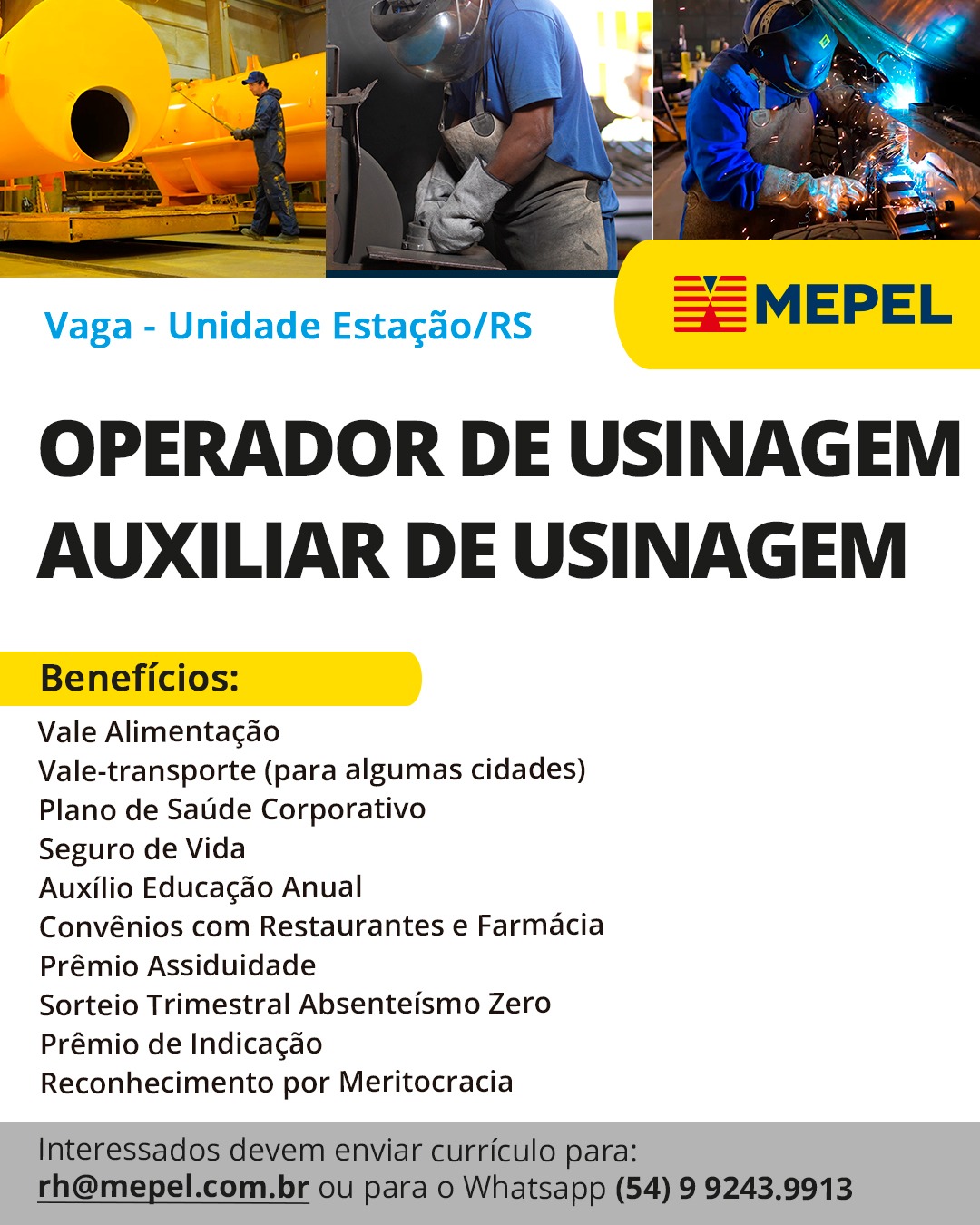 Vaga - Unidade Estação/RS

MEPEL

OPERADOR DE USINAGEM
AUXILIAR DE USINAGEM

Benefícios:

Vale Alimentação
Vale-transporte (para algumas cidades)
Plano de Saúde Corporativo
Seguro de Vida
Auxílio Educação Anual
Convênios com Restaurantes e Farmácia
Prêmio Assiduidade
Sorteio Trimestral Absenteísmo Zero
Prêmio de Indicação
Reconhecimento por Meritocracia

Interessados devem enviar currículo para:
rh@mepel.com.br ou para o Whatsapp (54) 9 9243.9913